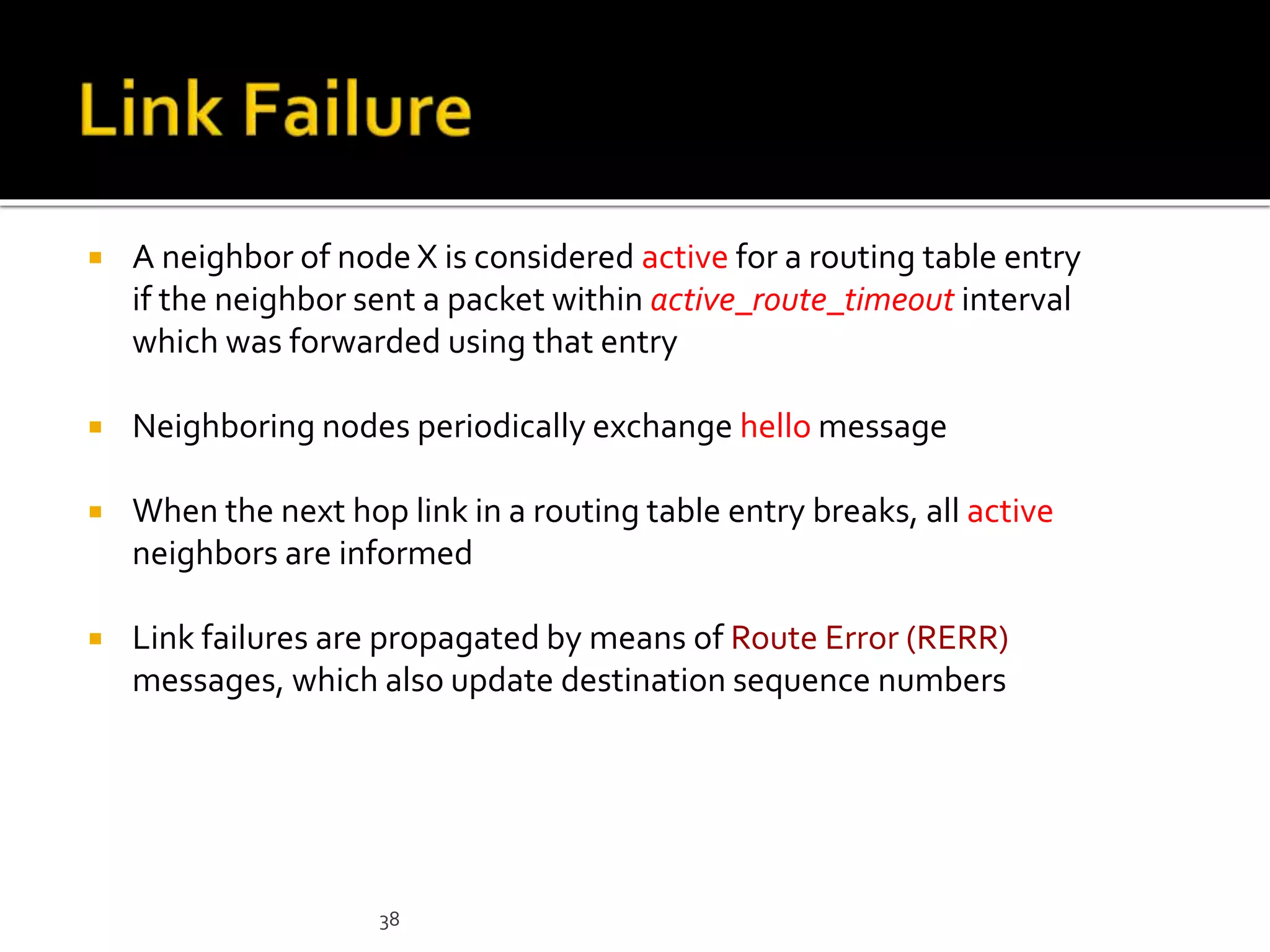 Link Failure

• A neighbor of node X is considered active for a routing table entry if the neighbor sent a packet within active_route_timeout interval which was forwarded using that entry

• Neighboring nodes periodically exchange hello message

• When the next hop link in a routing table entry breaks, all active neighbors are informed

• Link failures are propagated by means of Route Error (RERR) messages, which also update destination sequence numbers

38